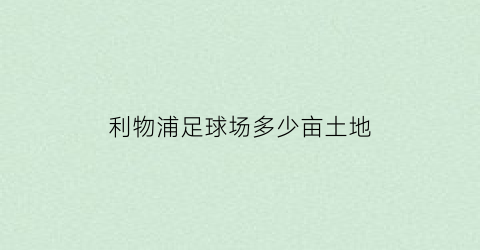 利物浦足球场多少亩土地